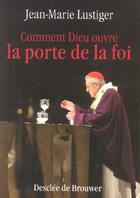 Jean-Marie Lustiger

Comment Dieu ouvre
la porte de la foi

Desclée de Brouwer